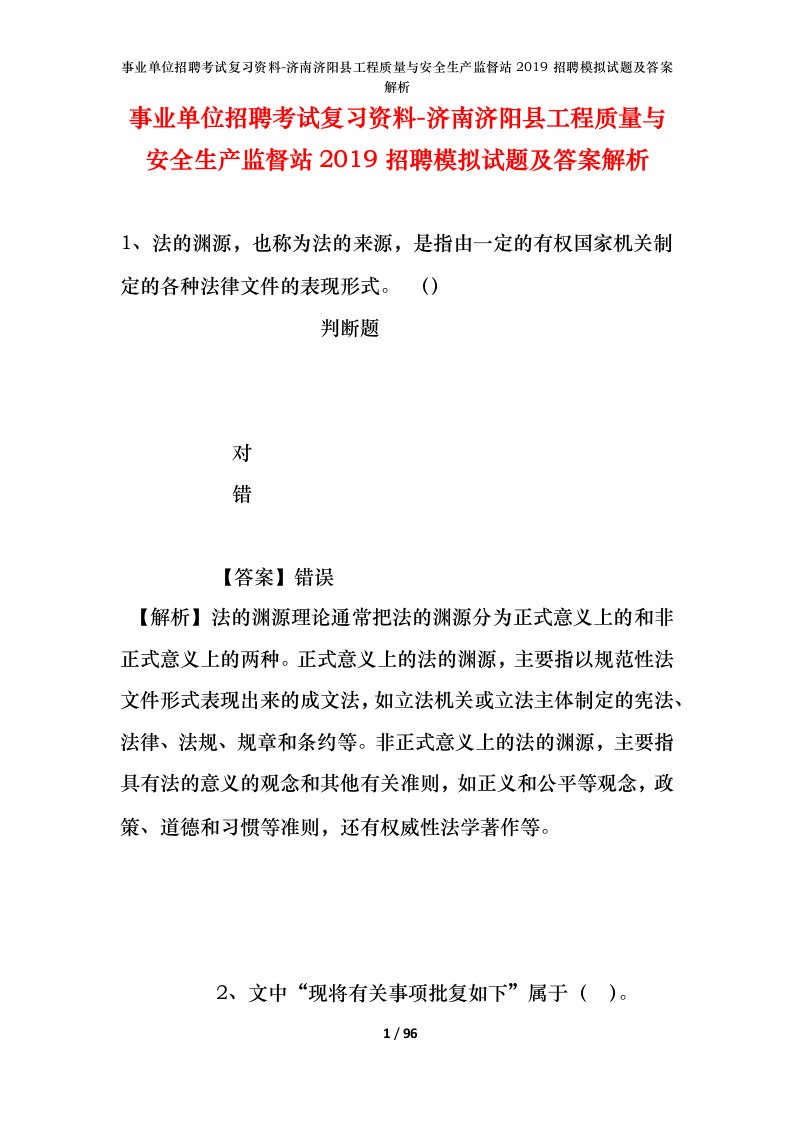 事业单位招聘考试复习资料-济南济阳县工程质量与安全生产监督站 2019 招聘模拟试题及答案解析

事业单位招聘考试复习资料-济南济阳县工程质量与安全生产监督站 2019 招聘模拟试题及答案解析

1、法的渊源，也称为法的来源，是指由一定的有权国家机关制定的各种法律文件的表现形式。 ()

判断题

对

错

【答案】错误

【解析】法的渊源理论通常把法的渊源分为正式意义上的和非正式意义上的两种。正式意义上的法的渊源，主要指以规范性法文件形式表现出来的成文法，如立法机关或立法主体制定的宪法、法律、法规、规章和条约等。非正式意义上的法的渊源，主要指具有法的意义的观念和其他有关准则，如正义和公平等观念，政策、道德和习惯等准则，还有权威性法学著作等。

2、文中“现将有关事项批复如下”属于（ ）。

1 / 96